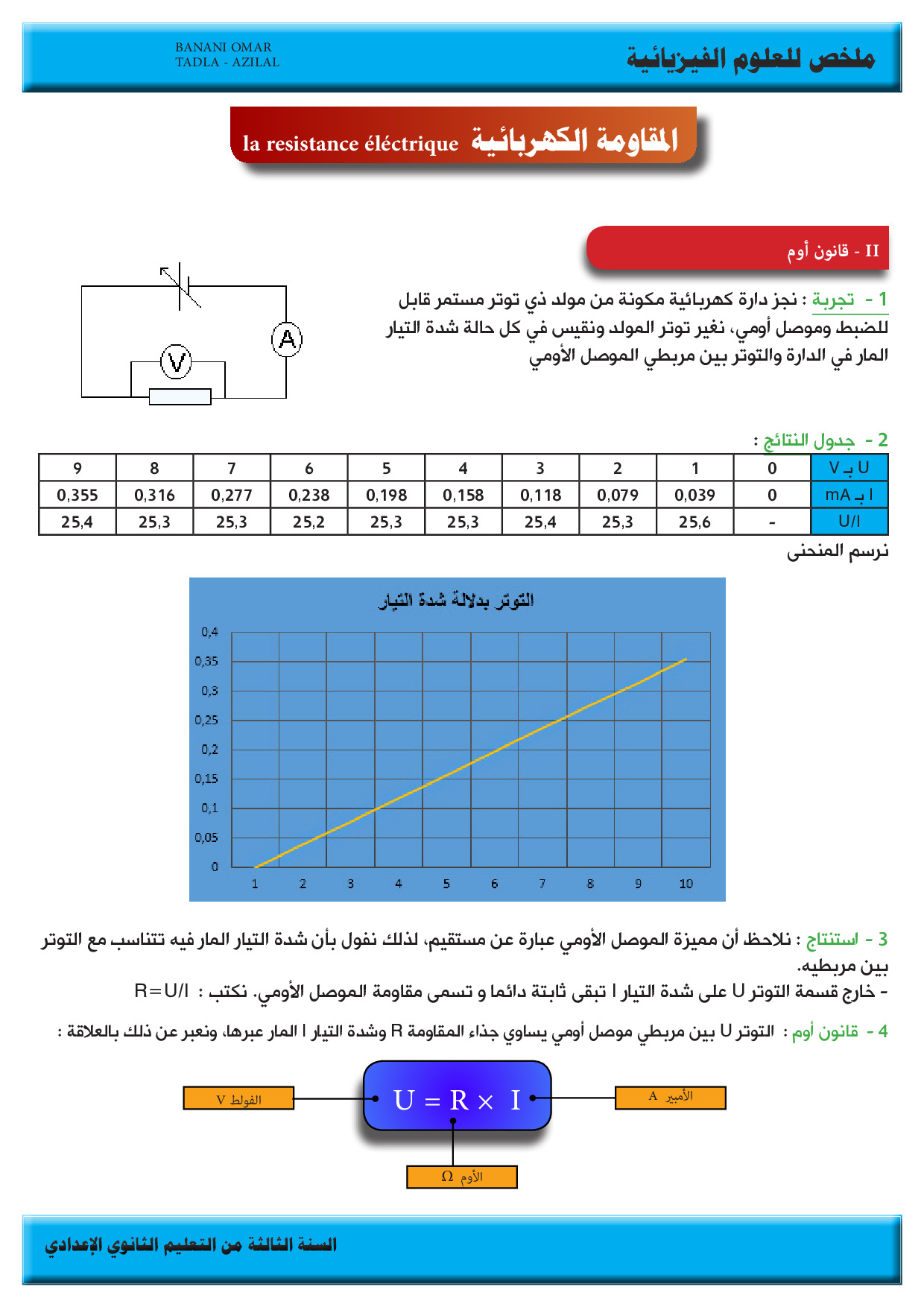 ملخص للعلوم الفيزيائية

BANANI OMAR
TADLA - AZILAL

المقاومة الكهربائية la resistance éléctrique

II - قانون أوم

1 - تجربة : نجز دارة كهربائية مكونة من مولد ذي توتر مستمر قابل للضبط وموصل أومي، نغير توتر المولد ونقيس في كل حالة شدة التيار المار في الدارة والتوتر بين مربطي الموصل الأومي

A

V

2 - جدول النتائج :

| U بـ V | 0 | 1 | 2 | 3 | 4 | 5 | 6 | 7 | 8 | 9 |
|---|---|---|---|---|---|---|---|---|---|---|
| I بـ mA | 0 | 0,039 | 0,079 | 0,118 | 0,158 | 0,198 | 0,238 | 0,277 | 0,316 | 0,355 |
| U/I | - | 25,6 | 25,3 | 25,4 | 25,3 | 25,3 | 25,2 | 25,3 | 25,3 | 25,4 |

نرسم المنحنى

التوتر بدلالة شدة التيار

0,4
0,35
0,3
0,25
0,2
0,15
0,1
0,05
0
1 2 3 4 5 6 7 8 9 10

3 - استنتاج : نلاحظ أن مميزة الموصل الأومي عبارة عن مستقيم، لذلك نقول بأن شدة التيار المار فيه تتناسب مع التوتر بين مربطيه.
- خارج قسمة التوتر U على شدة التيار I تبقى ثابتة دائما و تسمى مقاومة الموصل الأومي. نكتب : R=U/I

4 - قانون أوم : التوتر U بين مربطي موصل أومي يساوي جذاء المقاومة R وشدة التيار I المار عبرها، ونعبر عن ذلك بالعلاقة :

الفولط V

$U = R \times I$

الأمبير A

الأوم $\Omega$

السنة الثالثة من التعليم الثانوي الإعدادي